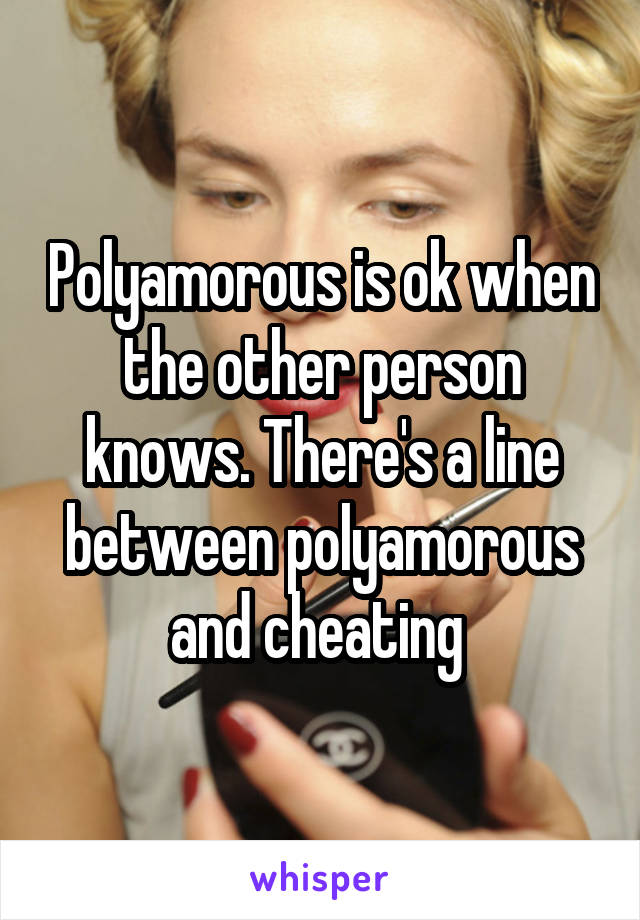 Polyamorous is ok when the other person knows. There's a line between polyamorous and cheating

whisper